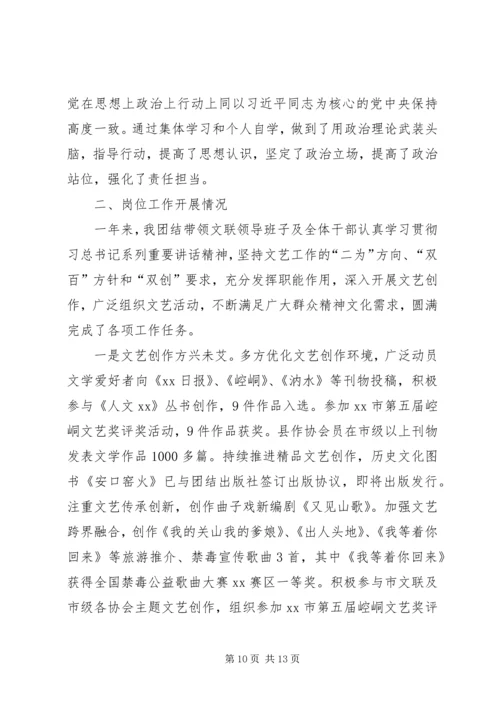 党在思想上政治上行动上同以习近平同志为核心的党中央保持高度一致。通过集体学习和个人自学，做到了用政治理论武装头脑，指导行动，提高了思想认识，坚定了政治立场，提高了政治站位，强化了责任担当。

二、岗位工作开展情况

一年来，我团结带领文联领导班子及全体干部认真学习贯彻习总书记系列重要讲话精神，坚持文艺工作的“二为”方向、“双百”方针和“双创”要求，充分发挥职能作用，深入开展文艺创作，广泛组织文艺活动，不断满足广大群众精神文化需求，圆满完成了各项工作任务。

一是文艺创作方兴未艾。多方优化文艺创作环境，广泛动员文学爱好者向《xx 日报》、《崆峒》、《汭水》等刊物投稿，积极参与《人文 xx》丛书创作，9 件作品入选。参加 xx 市第五届崆峒文艺奖评奖活动，9 件作品获奖。县作协会员在市级以上刊物发表文学作品 1000 多篇。持续推进精品文艺创作，历史文化图书《安口窑火》已与团结出版社签订出版协议，即将出版发行。注重文艺传承创新，创作曲子戏新编剧《又见山歌》。加强文艺跨界融合，创作《我的关山我的爹娘》、《出人头地》、《我等着你回来》等旅游推介、禁毒宣传歌曲 3 首，其中《我等着你回来》获得全国禁毒公益歌曲大赛 xx 赛区一等奖。积极参与市文联及市级各协会主题文艺创作，组织参加 xx 市第五届崆峒文艺奖评

第 10 页 共 13 页